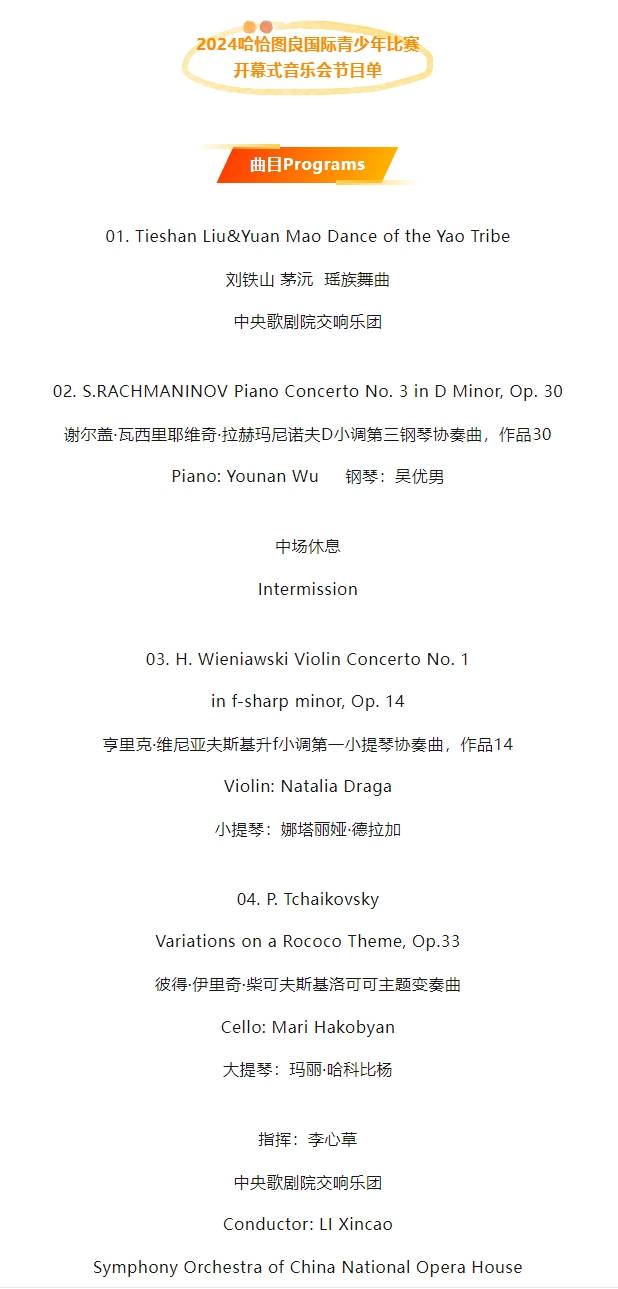 2024哈恰图良国际青少年比赛
开幕式音乐会节目单

曲目Programs

01. Tieshan Liu&Yuan Mao Dance of the Yao Tribe

刘铁山 茅沅 瑶族舞曲

中央歌剧院交响乐团

02. S.RACHMANINOV Piano Concerto No. 3 in D Minor, Op. 30

谢尔盖·瓦西里耶维奇·拉赫玛尼诺夫D小调第三钢琴协奏曲，作品30

Piano: Younan Wu 钢琴：吴优男

中场休息

Intermission

03. H. Wieniawski Violin Concerto No. 1

in f-sharp minor, Op. 14

亨里克·维尼亚夫斯基升f小调第一小提琴协奏曲，作品14

Violin: Natalia Draga

小提琴：娜塔丽娅·德拉加

04. P. Tchaikovsky

Variations on a Rococo Theme, Op.33

彼得·伊里奇·柴可夫斯基洛可可主题变奏曲

Cello: Mari Hakobyan

大提琴：玛丽·哈科比杨

指挥：李心草

中央歌剧院交响乐团

Conductor: LI Xincao

Symphony Orchestra of China National Opera House